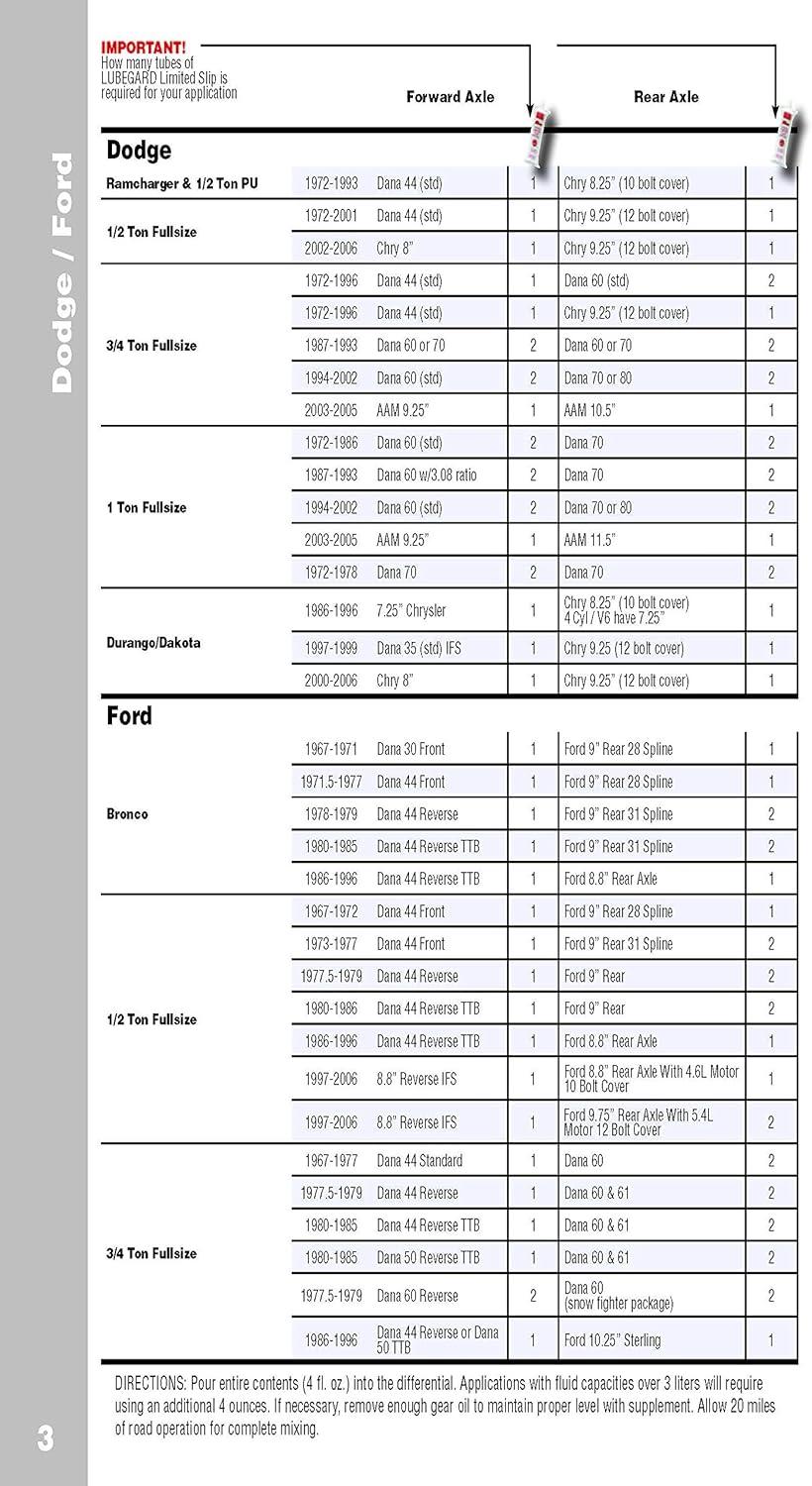 Dodge / Ford

IMPORTANT!
How many tubes of LUBEGARD Limited Slip is required for your application

Forward Axle

Rear Axle

Dodge

| | | | | | |
|---|---|---|---|---|---|
| Ramcharger & 1/2 Ton PU | 1972-1993 | Dana 44 (std) | 1 | Chry 8.25" (10 bolt cover) | 1 |
| 1/2 Ton Fullsize | 1972-2001 | Dana 44 (std) | 1 | Chry 9.25" (12 bolt cover) | 1 |
| | 2002-2006 | Chry 8" | 1 | Chry 9.25" (12 bolt cover) | 1 |
| 3/4 Ton Fullsize | 1972-1996 | Dana 44 (std) | 1 | Dana 60 (std) | 2 |
| | 1972-1996 | Dana 44 (std) | 1 | Chry 9.25" (12 bolt cover) | 1 |
| | 1987-1993 | Dana 60 or 70 | 2 | Dana 60 or 70 | 2 |
| | 1994-2002 | Dana 60 (std) | 2 | Dana 70 or 80 | 2 |
| | 2003-2005 | AAM 9.25" | 1 | AAM 10.5" | 1 |
| 1 Ton Fullsize | 1972-1986 | Dana 60 (std) | 2 | Dana 70 | 2 |
| | 1987-1993 | Dana 60 w/3.08 ratio | 2 | Dana 70 | 2 |
| | 1994-2002 | Dana 60 (std) | 2 | Dana 70 or 80 | 2 |
| | 2003-2005 | AAM 9.25" | 1 | AAM 11.5" | 1 |
| | 1972-1978 | Dana 70 | 2 | Dana 70 | 2 |
| Durango/Dakota | 1986-1996 | 7.25" Chrysler | 1 | Chry 8.25" (10 bolt cover) 4 Cyl / V6 have 7.25" | 1 |
| | 1997-1999 | Dana 35 (std) IFS | 1 | Chry 9.25 (12 bolt cover) | 1 |
| | 2000-2006 | Chry 8" | 1 | Chry 9.25" (12 bolt cover) | 1 |

Ford

| | | | | | |
|---|---|---|---|---|---|
| Bronco | 1967-1971 | Dana 30 Front | 1 | Ford 9" Rear 28 Spline | 1 |
| | 1971.5-1977 | Dana 44 Front | 1 | Ford 9" Rear 28 Spline | 1 |
| | 1978-1979 | Dana 44 Reverse | 1 | Ford 9" Rear 31 Spline | 2 |
| | 1980-1985 | Dana 44 Reverse TTB | 1 | Ford 9" Rear 31 Spline | 2 |
| | 1986-1996 | Dana 44 Reverse TTB | 1 | Ford 8.8" Rear Axle | 1 |
| 1/2 Ton Fullsize | 1967-1972 | Dana 44 Front | 1 | Ford 9" Rear 28 Spline | 1 |
| | 1973-1977 | Dana 44 Front | 1 | Ford 9" Rear 31 Spline | 2 |
| | 1977.5-1979 | Dana 44 Reverse | 1 | Ford 9" Rear | 2 |
| | 1980-1986 | Dana 44 Reverse TTB | 1 | Ford 9" Rear | 2 |
| | 1986-1996 | Dana 44 Reverse TTB | 1 | Ford 8.8" Rear Axle | 1 |
| | 1997-2006 | 8.8" Reverse IFS | 1 | Ford 8.8" Rear Axle With 4.6L Motor 10 Bolt Cover | 1 |
| | 1997-2006 | 8.8" Reverse IFS | 1 | Ford 9.75" Rear Axle With 5.4L Motor 12 Bolt Cover | 2 |
| 3/4 Ton Fullsize | 1967-1977 | Dana 44 Standard | 1 | Dana 60 | 2 |
| | 1977.5-1979 | Dana 44 Reverse | 1 | Dana 60 & 61 | 2 |
| | 1980-1985 | Dana 44 Reverse TTB | 1 | Dana 60 & 61 | 2 |
| | 1980-1985 | Dana 50 Reverse TTB | 1 | Dana 60 & 61 | 2 |
| | 1977.5-1979 | Dana 60 Reverse | 2 | Dana 60 (snow fighter package) | 2 |
| | 1986-1996 | Dana 44 Reverse or Dana 50 TTB | 1 | Ford 10.25" Sterling | 1 |

DIRECTIONS: Pour entire contents (4 fl. oz.) into the differential. Applications with fluid capacities over 3 liters will require using an additional 4 ounces. If necessary, remove enough gear oil to maintain proper level with supplement. Allow 20 miles of road operation for complete mixing.

3